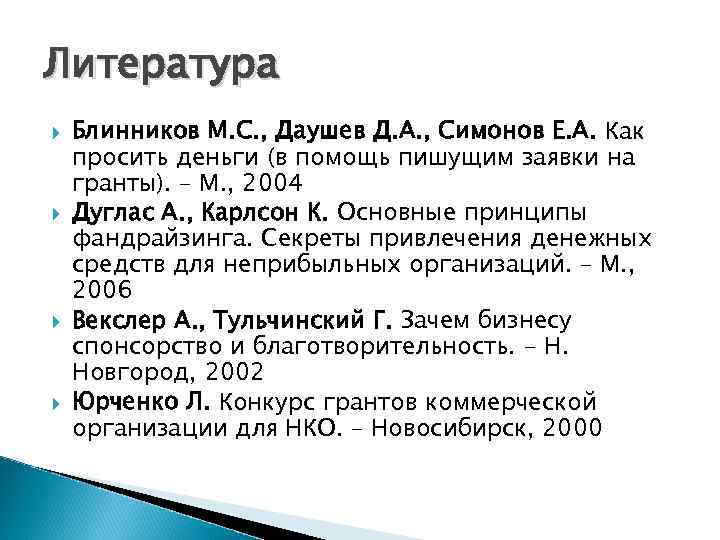 Литература

Блинников М.С., Даушев Д.А., Симонов Е.А. Как просить деньги (в помощь пишущим заявки на гранты). – М., 2004

Дуглас А., Карлсон К. Основные принципы фандрайзинга. Секреты привлечения денежных средств для неприбыльных организаций. – М., 2006

Векслер А., Тульчинский Г. Зачем бизнесу спонсорство и благотворительность. – Н. Новгород, 2002

Юрченко Л. Конкурс грантов коммерческой организации для НКО. – Новосибирск, 2000